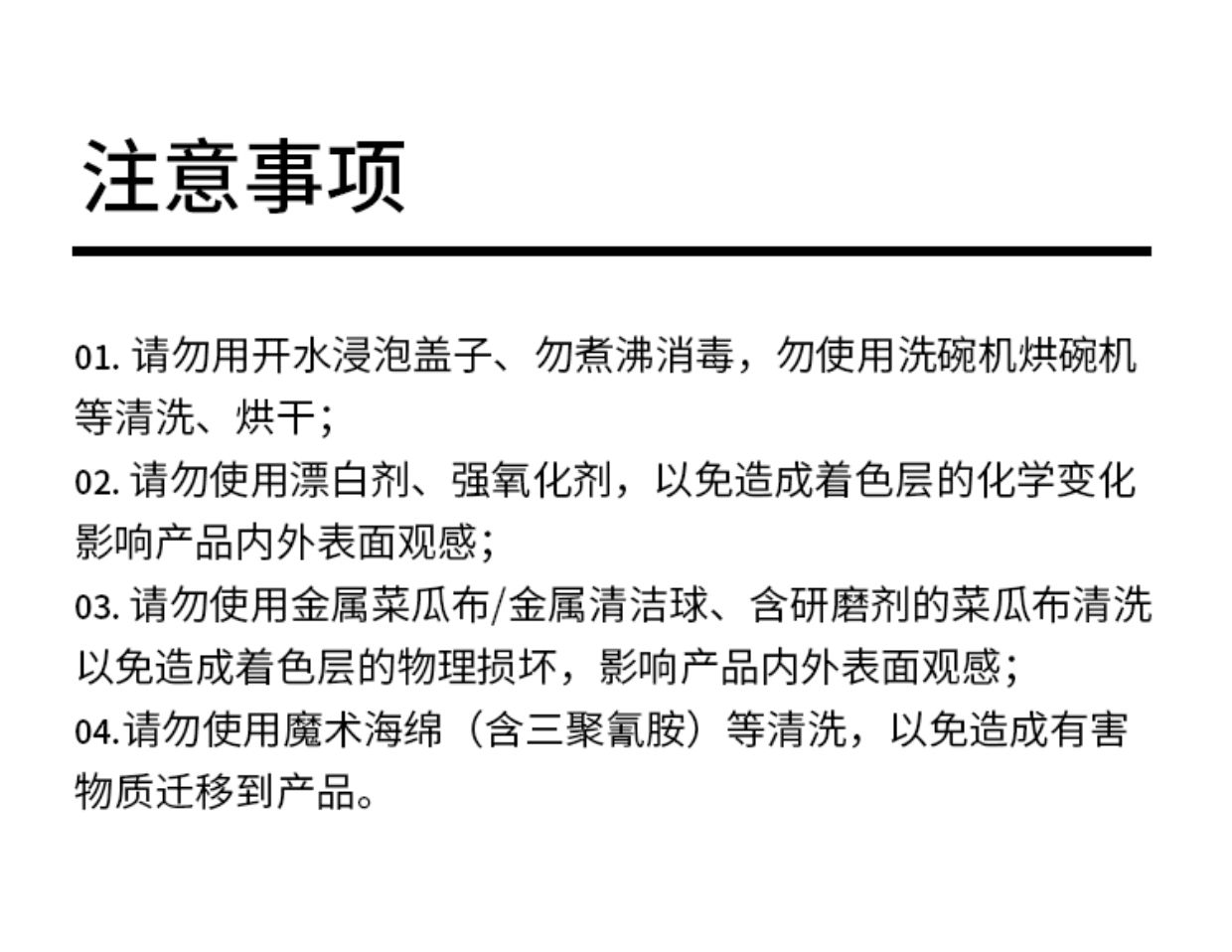 注意事项

01. 请勿用开水浸泡盖子、勿煮沸消毒，勿使用洗碗机烘碗机等清洗、烘干；
02. 请勿使用漂白剂、强氧化剂，以免造成着色层的化学变化影响产品内外表面观感；
03. 请勿使用金属菜瓜布/金属清洁球、含研磨剂的菜瓜布清洗以免造成着色层的物理损坏，影响产品内外表面观感；
04.请勿使用魔术海绵（含三聚氰胺）等清洗，以免造成有害物质迁移到产品。